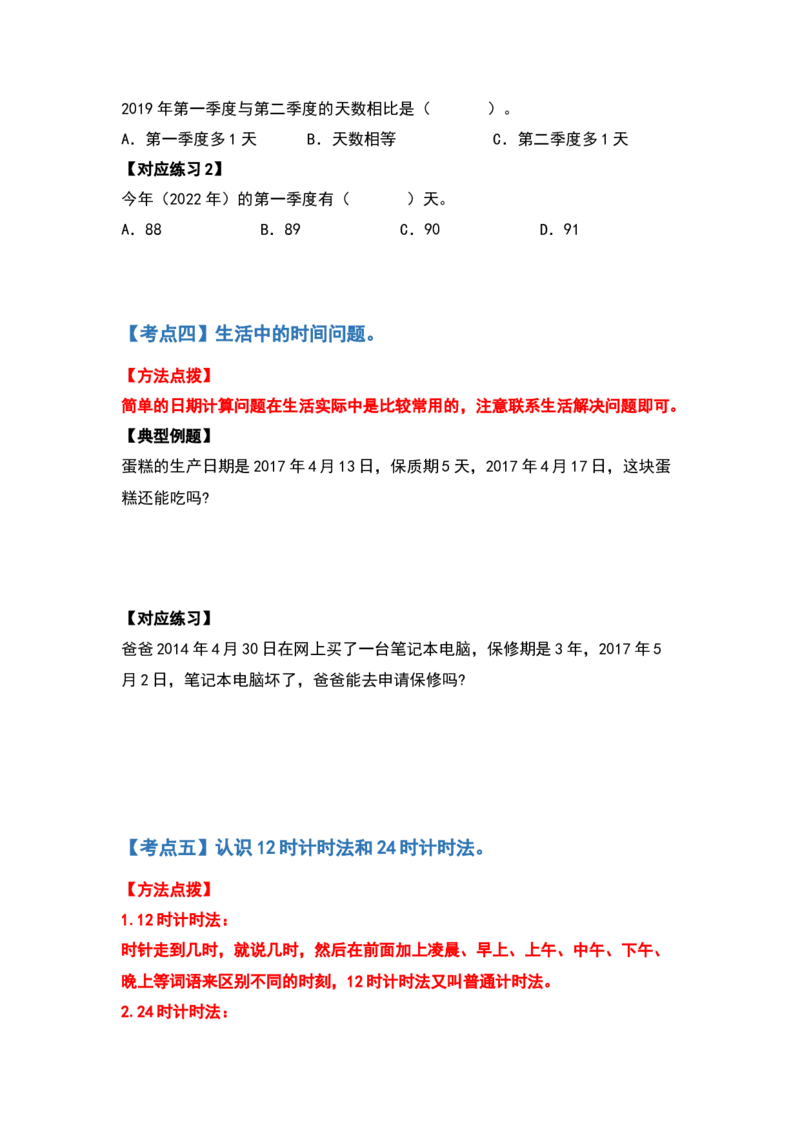 2019年第一季度与第二季度的天数相比是（　　）。

A．第一季度多1天　　B．天数相等　　C．第二季度多1天

【对应练习2】

今年（2022年）的第一季度有（　　）天。

A．88　　B．89　　C．90　　D．91

【考点四】生活中的时间问题。

【方法点拨】

简单的日期计算问题在生活实际中是比较常用的，注意联系生活解决问题即可。

【典型例题】

蛋糕的生产日期是2017年4月13日，保质期5天，2017年4月17日，这块蛋糕还能吃吗?

【对应练习】

爸爸2014年4月30日在网上买了一台笔记本电脑，保修期是3年，2017年5月2日，笔记本电脑坏了，爸爸能去申请保修吗?

【考点五】认识12时计时法和24时计时法。

【方法点拨】

1.12时计时法：

时针走到几时，就说几时，然后在前面加上凌晨、早上、上午、中午、下午、晚上等词语来区别不同的时刻，12时计时法又叫普通计时法。

2.24时计时法：